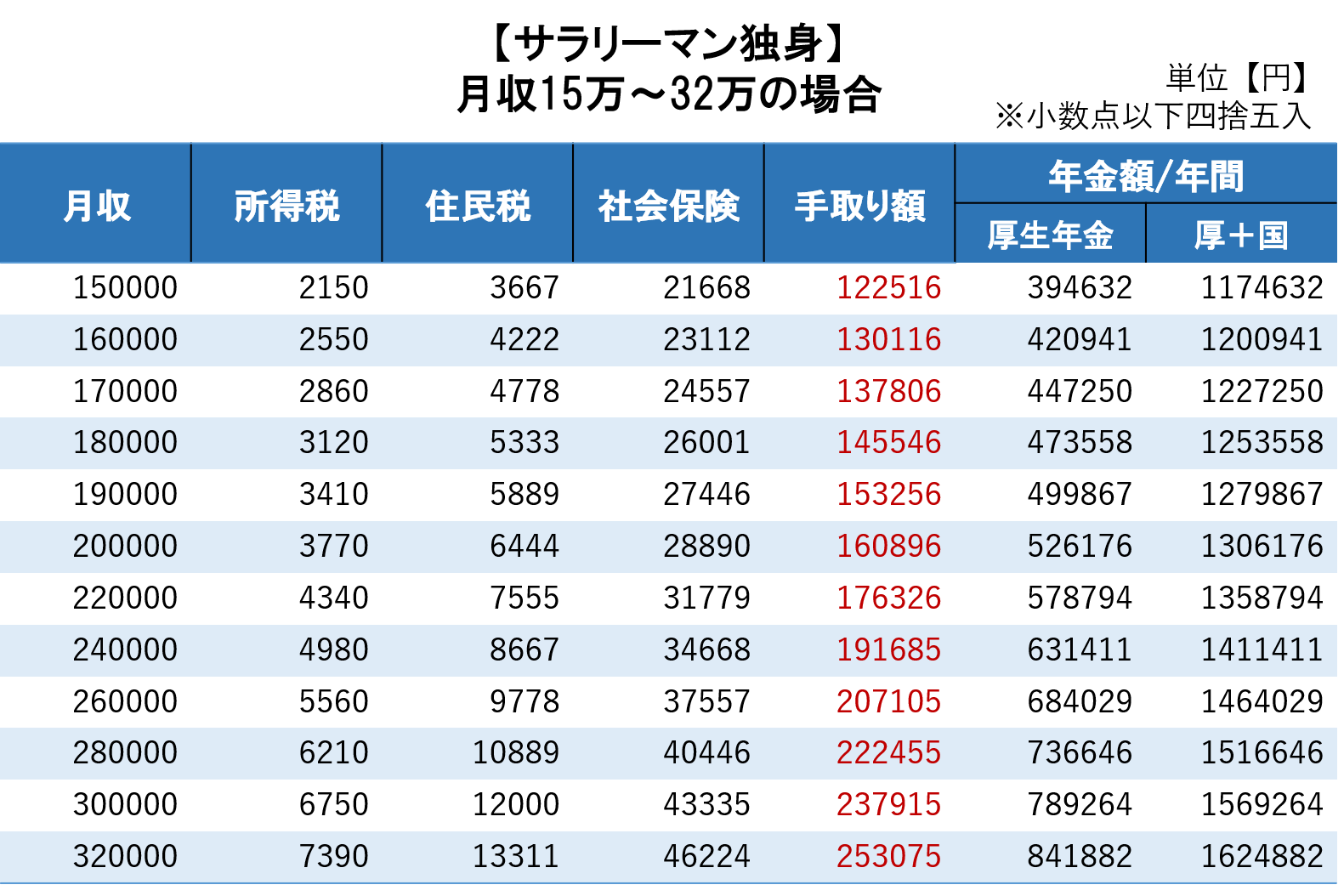 【サラリーマン独身】
月収15万～32万の場合

単位【円】
※小数点以下四捨五入

| 月収 | 所得税 | 住民税 | 社会保険 | 手取り額 | 年金額/年間 厚生年金 | 年金額/年間 厚＋国 |
|---|---|---|---|---|---|---|
| 150000 | 2150 | 3667 | 21668 | 122516 | 394632 | 1174632 |
| 160000 | 2550 | 4222 | 23112 | 130116 | 420941 | 1200941 |
| 170000 | 2860 | 4778 | 24557 | 137806 | 447250 | 1227250 |
| 180000 | 3120 | 5333 | 26001 | 145546 | 473558 | 1253558 |
| 190000 | 3410 | 5889 | 27446 | 153256 | 499867 | 1279867 |
| 200000 | 3770 | 6444 | 28890 | 160896 | 526176 | 1306176 |
| 220000 | 4340 | 7555 | 31779 | 176326 | 578794 | 1358794 |
| 240000 | 4980 | 8667 | 34668 | 191685 | 631411 | 1411411 |
| 260000 | 5560 | 9778 | 37557 | 207105 | 684029 | 1464029 |
| 280000 | 6210 | 10889 | 40446 | 222455 | 736646 | 1516646 |
| 300000 | 6750 | 12000 | 43335 | 237915 | 789264 | 1569264 |
| 320000 | 7390 | 13311 | 46224 | 253075 | 841882 | 1624882 |